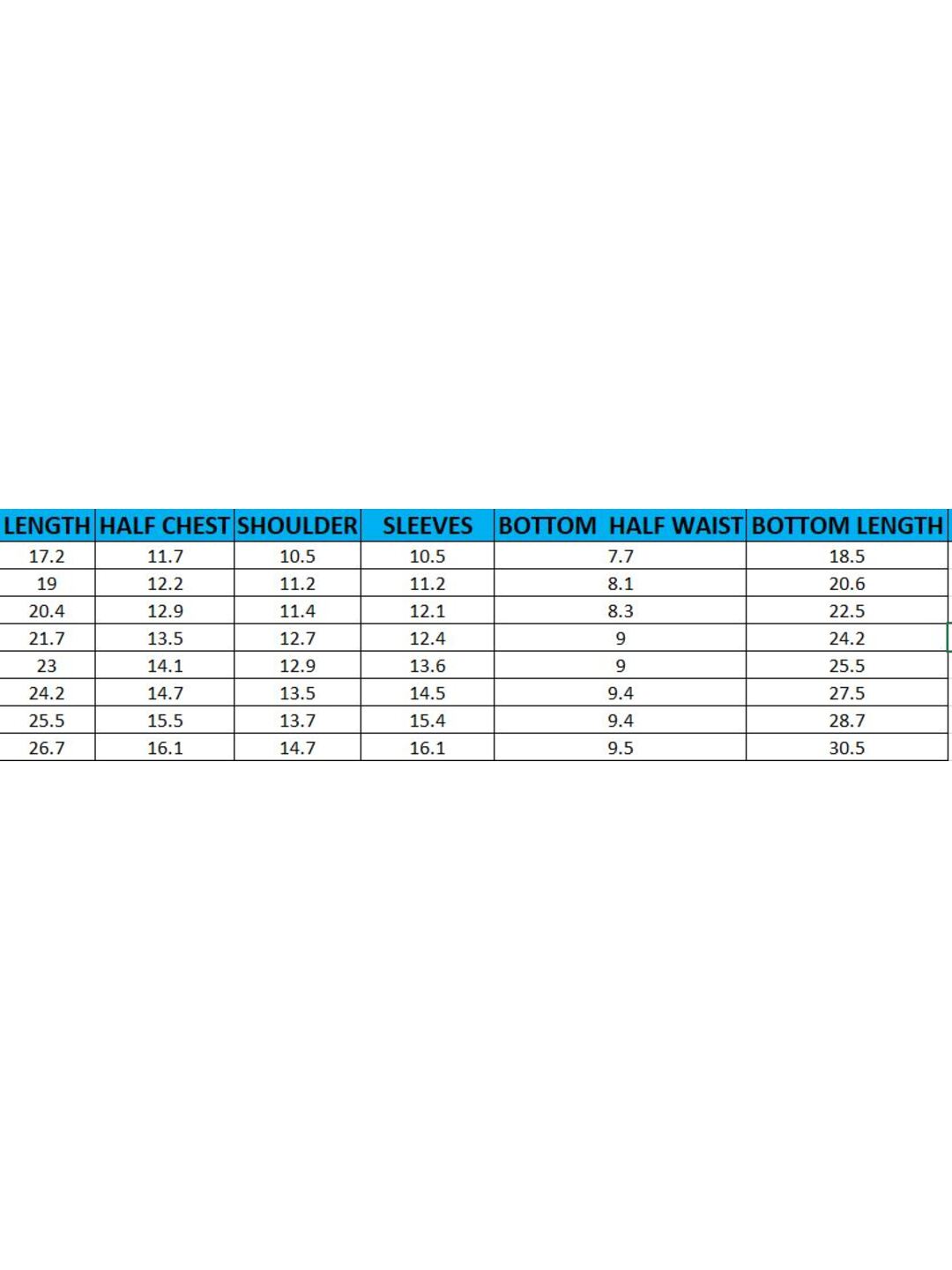 | LENGTH | HALF CHEST | SHOULDER | SLEEVES | BOTTOM HALF WAIST | BOTTOM LENGTH |
|---|---|---|---|---|---|
| 17.2 | 11.7 | 10.5 | 10.5 | 7.7 | 18.5 |
| 19 | 12.2 | 11.2 | 11.2 | 8.1 | 20.6 |
| 20.4 | 12.9 | 11.4 | 12.1 | 8.3 | 22.5 |
| 21.7 | 13.5 | 12.7 | 12.4 | 9 | 24.2 |
| 23 | 14.1 | 12.9 | 13.6 | 9 | 25.5 |
| 24.2 | 14.7 | 13.5 | 14.5 | 9.4 | 27.5 |
| 25.5 | 15.5 | 13.7 | 15.4 | 9.4 | 28.7 |
| 26.7 | 16.1 | 14.7 | 16.1 | 9.5 | 30.5 |